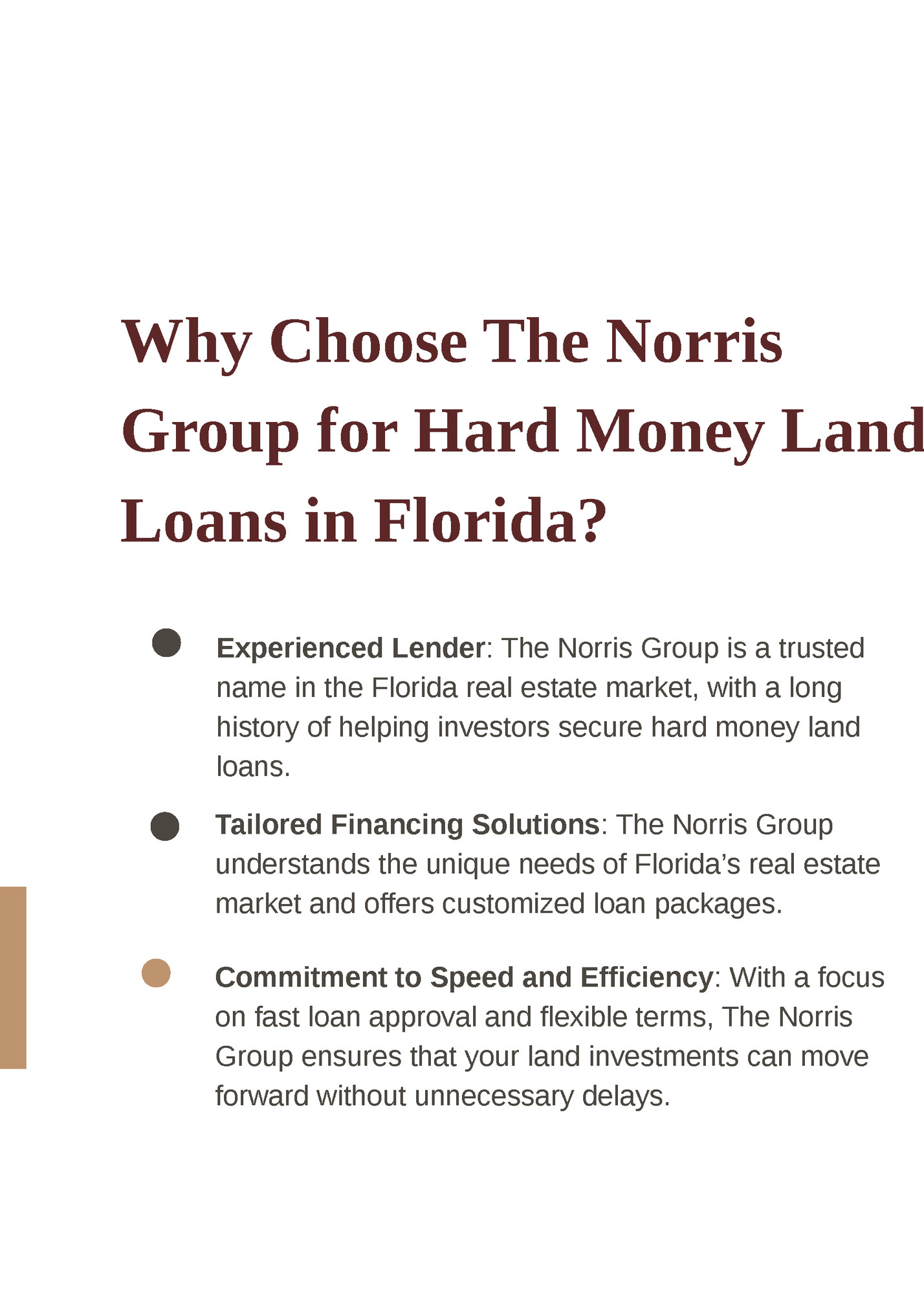 Why Choose The Norris Group for Hard Money Land Loans in Florida?

• Experienced Lender: The Norris Group is a trusted name in the Florida real estate market, with a long history of helping investors secure hard money land loans.

• Tailored Financing Solutions: The Norris Group understands the unique needs of Florida's real estate market and offers customized loan packages.

• Commitment to Speed and Efficiency: With a focus on fast loan approval and flexible terms, The Norris Group ensures that your land investments can move forward without unnecessary delays.